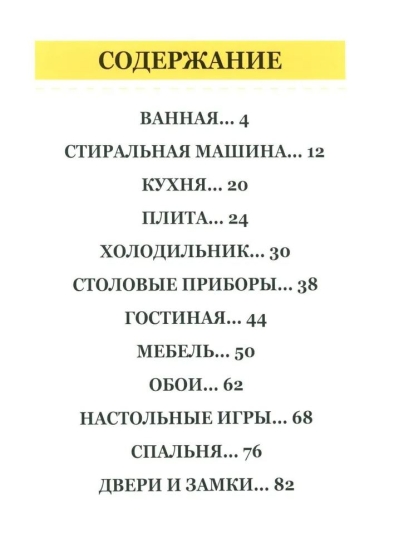 СОДЕРЖАНИЕ

ВАННАЯ... 4

СТИРАЛЬНАЯ МАШИНА... 12

КУХНЯ... 20

ПЛИТА... 24

ХОЛОДИЛЬНИК... 30

СТОЛОВЫЕ ПРИБОРЫ... 38

ГОСТИНАЯ... 44

МЕБЕЛЬ... 50

ОБОИ... 62

НАСТОЛЬНЫЕ ИГРЫ... 68

СПАЛЬНЯ... 76

ДВЕРИ И ЗАМКИ... 82